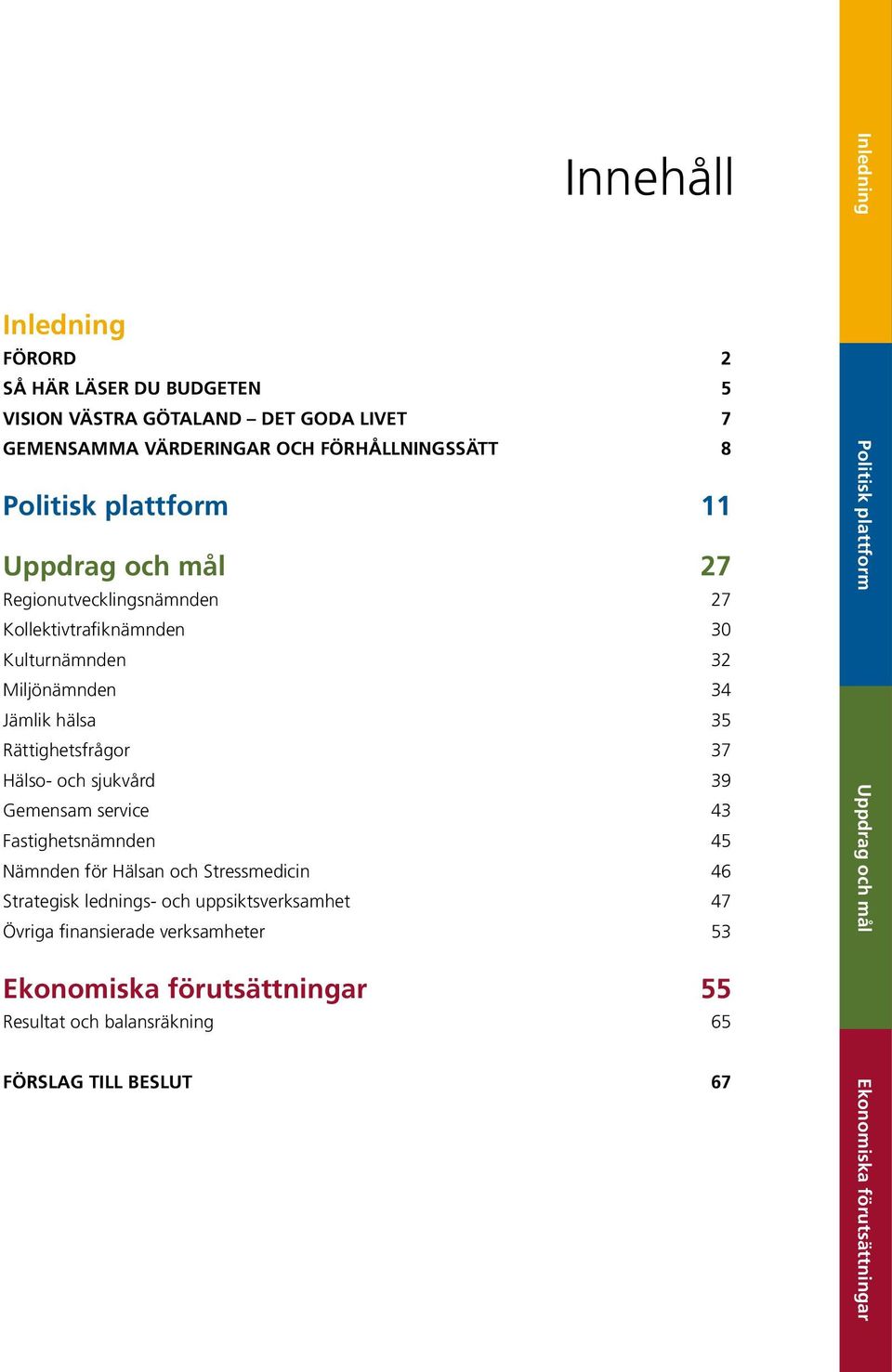 Innehåll

Inledning

FÖRORD 2
SÅ HÄR LÄSER DU BUDGETEN 5
VISION VÄSTRA GÖTALAND – DET GODA LIVET 7
GEMENSAMMA VÄRDERINGAR OCH FÖRHÅLLNINGSSÄTT 8

Politisk plattform 11

Uppdrag och mål 27
Regionutvecklingsnämnden 27
Kollektivtrafiknämnden 30
Kulturnämnden 32
Miljönämnden 34
Jämlik hälsa 35
Rättighetsfrågor 37
Hälso- och sjukvård 39
Gemensam service 43
Fastighetsnämnden 45
Nämnden för Hälsan och Stressmedicin 46
Strategisk lednings- och uppsiktsverksamhet 47
Övriga finansierade verksamheter 53

Ekonomiska förutsättningar 55
Resultat och balansräkning 65

FÖRSLAG TILL BESLUT 67

Inledning

Politisk plattform

Uppdrag och mål

Ekonomiska förutsättningar